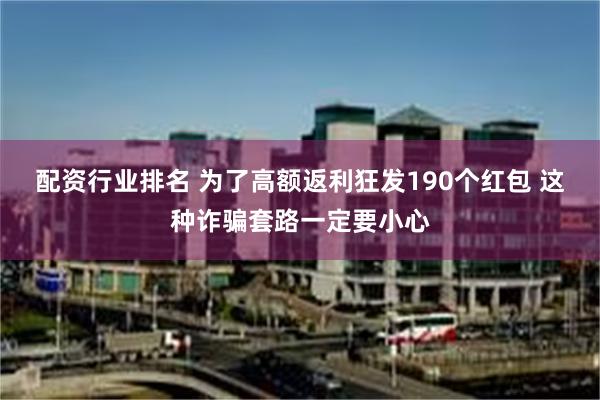 配资行业排名 为了高额返利狂发190个红包 这种诈骗套路一定要小心